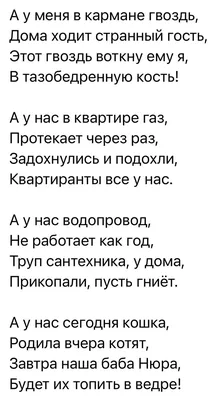 А у меня в кармане гвоздь,
Дома ходит странный гость,
Этот гвоздь воткну ему я,
В тазобедренную кость!

А у нас в квартире газ,
Протекает через раз,
Задохнулись и подохли,
Квартиранты все у нас.

А у нас водопровод,
Не работает как год,
Труп сантехника, у дома,
Прикопали, пусть гниёт.

А у нас сегодня кошка,
Родила вчера котят,
Завтра наша баба Нюра,
Будет их топить в ведре!